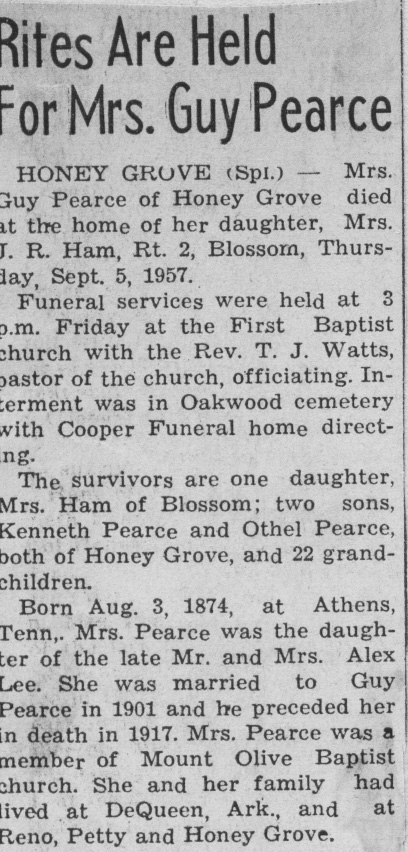 Rites Are Held For Mrs. Guy Pearce

HONEY GROVE (Spl.) — Mrs. Guy Pearce of Honey Grove died at the home of her daughter, Mrs. J. R. Ham, Rt. 2, Blossom, Thursday, Sept. 5, 1957.

Funeral services were held at 3 p.m. Friday at the First Baptist church with the Rev. T. J. Watts, pastor of the church, officiating. Interment was in Oakwood cemetery with Cooper Funeral home directing.

The survivors are one daughter, Mrs. Ham of Blossom; two sons, Kenneth Pearce and Othel Pearce, both of Honey Grove, and 22 grandchildren.

Born Aug. 3, 1874, at Athens, Tenn,. Mrs. Pearce was the daughter of the late Mr. and Mrs. Alex Lee. She was married to Guy Pearce in 1901 and he preceded her in death in 1917. Mrs. Pearce was a member of Mount Olive Baptist church. She and her family had lived at DeQueen, Ark., and at Reno, Petty and Honey Grove.